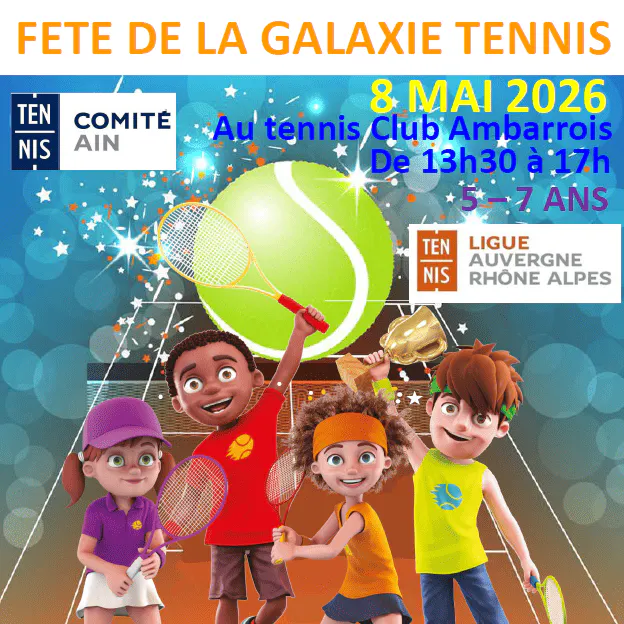 FETE DE LA GALAXIE TENNIS

TEN NIS COMITÉ AIN

8 MAI 2026
Au tennis Club Ambarrois
De 13h30 à 17h
5 – 7 ANS

TEN NIS LIGUE AUVERGNE RHÔNE ALPES